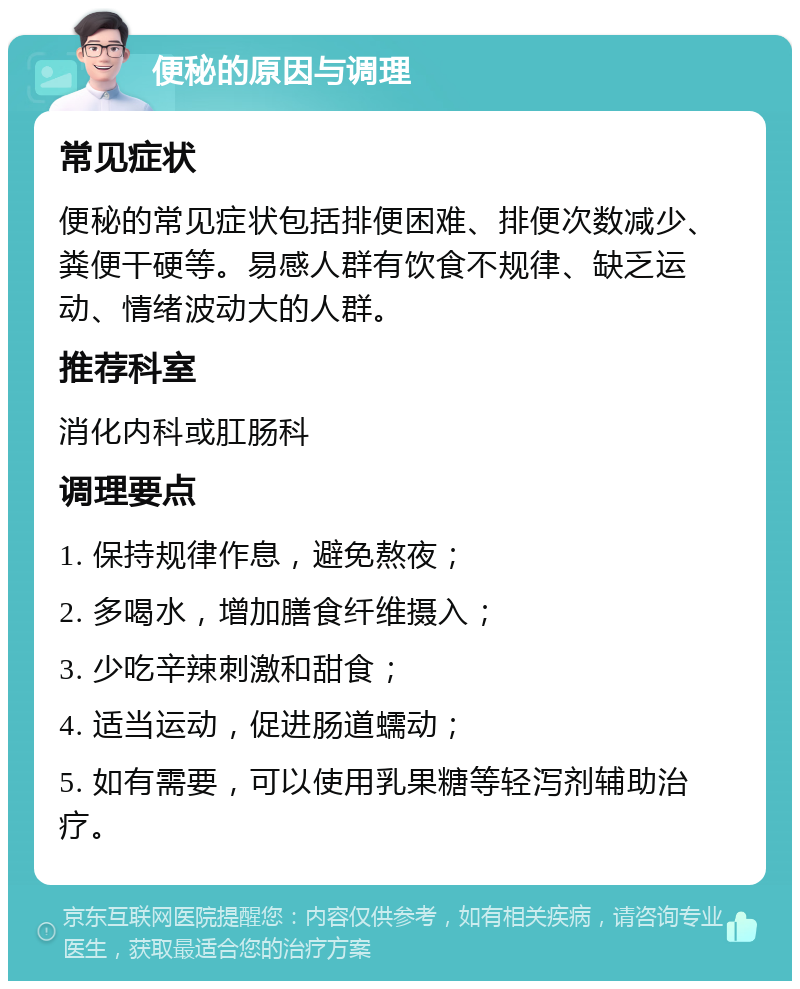 便秘的原因与调理

常见症状

便秘的常见症状包括排便困难、排便次数减少、粪便干硬等。易感人群有饮食不规律、缺乏运动、情绪波动大的人群。

推荐科室

消化内科或肛肠科

调理要点

1. 保持规律作息，避免熬夜；

2. 多喝水，增加膳食纤维摄入；

3. 少吃辛辣刺激和甜食；

4. 适当运动，促进肠道蠕动；

5. 如有需要，可以使用乳果糖等轻泻剂辅助治疗。

京东互联网医院提醒您：内容仅供参考，如有相关疾病，请咨询专业医生，获取最适合您的治疗方案